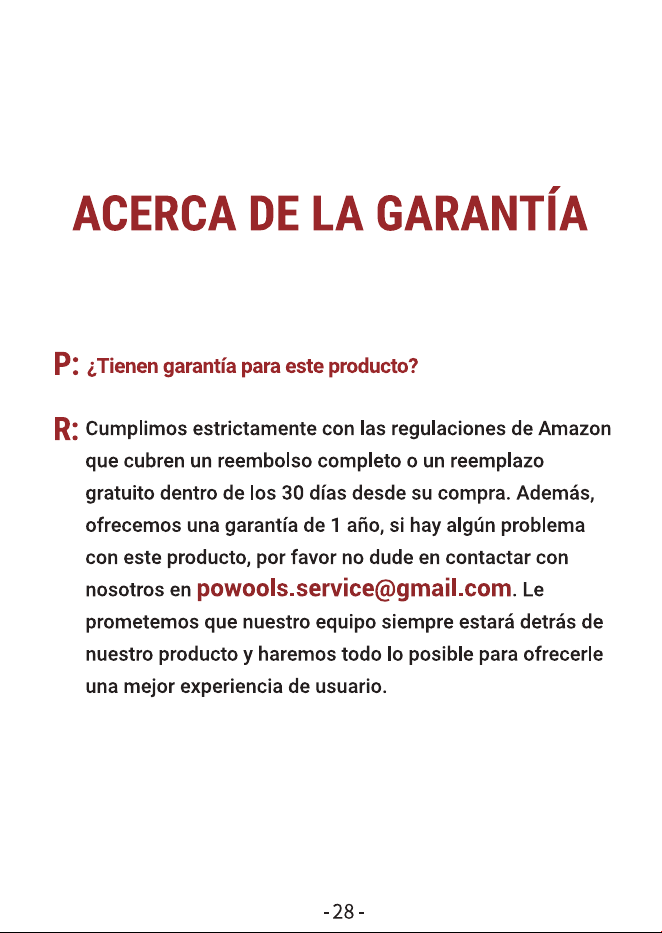 ACERCA DE LA GARANTÍA

P: ¿Tienen garantía para este producto?

R: Cumplimos estrictamente con las regulaciones de Amazon que cubren un reembolso completo o un reemplazo gratuito dentro de los 30 días desde su compra. Además, ofrecemos una garantía de 1 año, si hay algún problema con este producto, por favor no dude en contactar con nosotros en powools.service@gmail.com. Le prometemos que nuestro equipo siempre estará detrás de nuestro producto y haremos todo lo posible para ofrecerle una mejor experiencia de usuario.

- 28 -